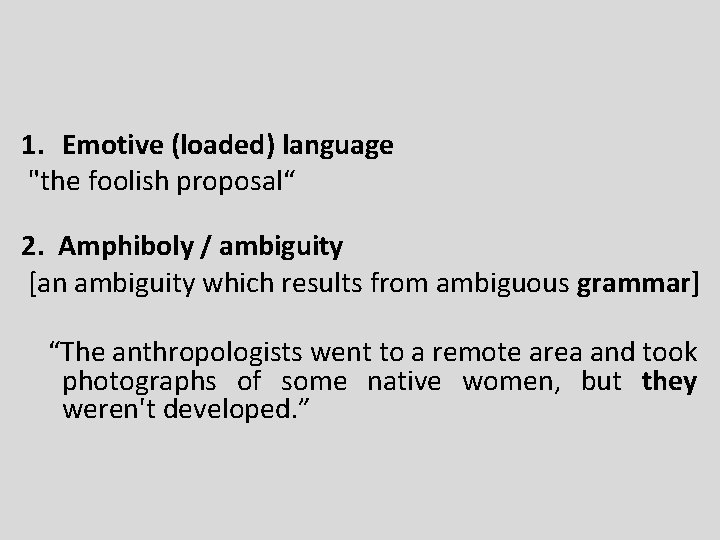 1. Emotive (loaded) language
"the foolish proposal“

2. Amphiboly / ambiguity
[an ambiguity which results from ambiguous grammar]

“The anthropologists went to a remote area and took photographs of some native women, but they weren't developed.”